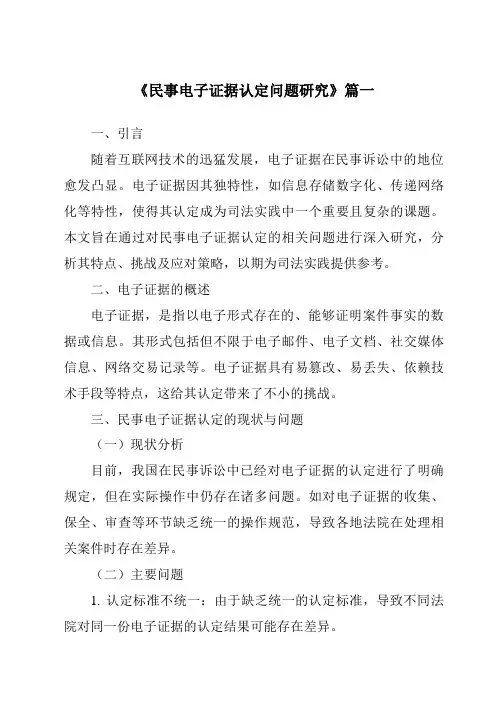 《民事电子证据认定问题研究》篇一

一、引言

随着互联网技术的迅猛发展，电子证据在民事诉讼中的地位愈发凸显。电子证据因其独特性，如信息存储数字化、传递网络化等特性，使得其认定成为司法实践中一个重要且复杂的课题。本文旨在通过对民事电子证据认定的相关问题进行深入研究，分析其特点、挑战及应对策略，以期为司法实践提供参考。

二、电子证据的概述

电子证据，是指以电子形式存在的、能够证明案件事实的数据或信息。其形式包括但不限于电子邮件、电子文档、社交媒体信息、网络交易记录等。电子证据具有易篡改、易丢失、依赖技术手段等特点，这给其认定带来了不小的挑战。

三、民事电子证据认定的现状与问题

（一）现状分析

目前，我国在民事诉讼中已经对电子证据的认定进行了明确规定，但在实际操作中仍存在诸多问题。如对电子证据的收集、保全、审查等环节缺乏统一的操作规范，导致各地法院在处理相关案件时存在差异。

（二）主要问题

1. 认定标准不统一：由于缺乏统一的认定标准，导致不同法院对同一份电子证据的认定结果可能存在差异。